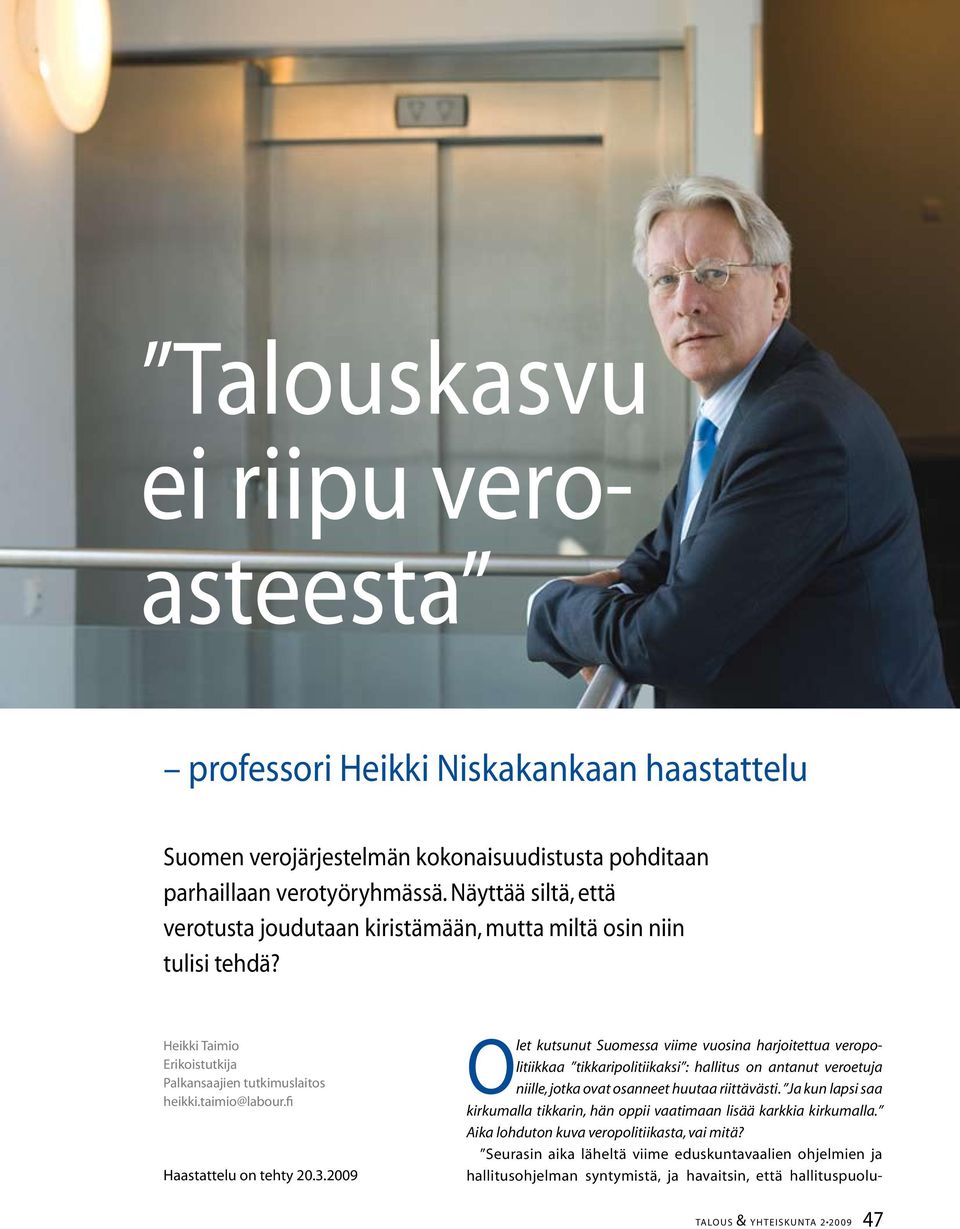 ”Talouskasvu ei riipu veroasteesta”

– professori Heikki Niskakankaan haastattelu

Suomen verojärjestelmän kokonaisuudistusta pohditaan parhaillaan verotyöryhmässä. Näyttää siltä, että verotusta joudutaan kiristämään, mutta miltä osin niin tulisi tehdä?

Heikki Taimio
Erikoistutkija
Palkansaajien tutkimuslaitos
heikki.taimio@labour.fi

Haastattelu on tehty 20.3.2009

Olet kutsunut Suomessa viime vuosina harjoitettua veropolitiikkaa ”tikkaripolitiikaksi”: hallitus on antanut veroetuja niille, jotka ovat osanneet huutaa riittävästi. ”Ja kun lapsi saa kirkumalla tikkarin, hän oppii vaatimaan lisää karkkia kirkumalla.” Aika lohduton kuva veropolitiikasta, vai mitä?

”Seurasin aika läheltä viime eduskuntavaalien ohjelmien ja hallitusohjelman syntymistä, ja havaitsin, että hallituspuolu-

TALOUS & YHTEISKUNTA 2•2009 47